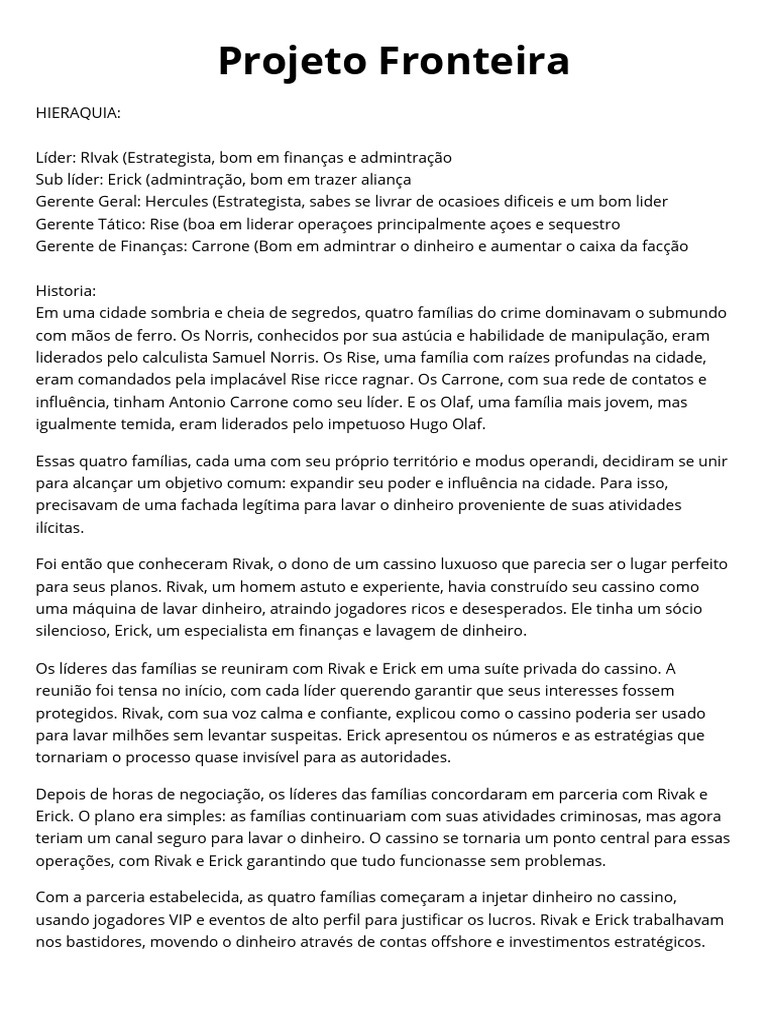 Projeto Fronteira

HIERAQUIA:

Líder: RIvak (Estrategista, bom em finanças e admintração
Sub líder: Erick (admintração, bom em trazer aliança
Gerente Geral: Hercules (Estrategista, sabes se livrar de ocasioes dificeis e um bom lider
Gerente Tático: Rise (boa em liderar operaçoes principalmente açoes e sequestro
Gerente de Finanças: Carrone (Bom em admintrar o dinheiro e aumentar o caixa da facção

Historia:
Em uma cidade sombria e cheia de segredos, quatro famílias do crime dominavam o submundo com mãos de ferro. Os Norris, conhecidos por sua astúcia e habilidade de manipulação, eram liderados pelo calculista Samuel Norris. Os Rise, uma família com raízes profundas na cidade, eram comandados pela implacável Rise ricce ragnar. Os Carrone, com sua rede de contatos e influência, tinham Antonio Carrone como seu líder. E os Olaf, uma família mais jovem, mas igualmente temida, eram liderados pelo impetuoso Hugo Olaf.

Essas quatro famílias, cada uma com seu próprio território e modus operandi, decidiram se unir para alcançar um objetivo comum: expandir seu poder e influência na cidade. Para isso, precisavam de uma fachada legítima para lavar o dinheiro proveniente de suas atividades ilícitas.

Foi então que conheceram Rivak, o dono de um cassino luxuoso que parecia ser o lugar perfeito para seus planos. Rivak, um homem astuto e experiente, havia construído seu cassino como uma máquina de lavar dinheiro, atraindo jogadores ricos e desesperados. Ele tinha um sócio silencioso, Erick, um especialista em finanças e lavagem de dinheiro.

Os líderes das famílias se reuniram com Rivak e Erick em uma suíte privada do cassino. A reunião foi tensa no início, com cada líder querendo garantir que seus interesses fossem protegidos. Rivak, com sua voz calma e confiante, explicou como o cassino poderia ser usado para lavar milhões sem levantar suspeitas. Erick apresentou os números e as estratégias que tornariam o processo quase invisível para as autoridades.

Depois de horas de negociação, os líderes das famílias concordaram em parceria com Rivak e Erick. O plano era simples: as famílias continuariam com suas atividades criminosas, mas agora teriam um canal seguro para lavar o dinheiro. O cassino se tornaria um ponto central para essas operações, com Rivak e Erick garantindo que tudo funcionasse sem problemas.

Com a parceria estabelecida, as quatro famílias começaram a injetar dinheiro no cassino, usando jogadores VIP e eventos de alto perfil para justificar os lucros. Rivak e Erick trabalhavam nos bastidores, movendo o dinheiro através de contas offshore e investimentos estratégicos.